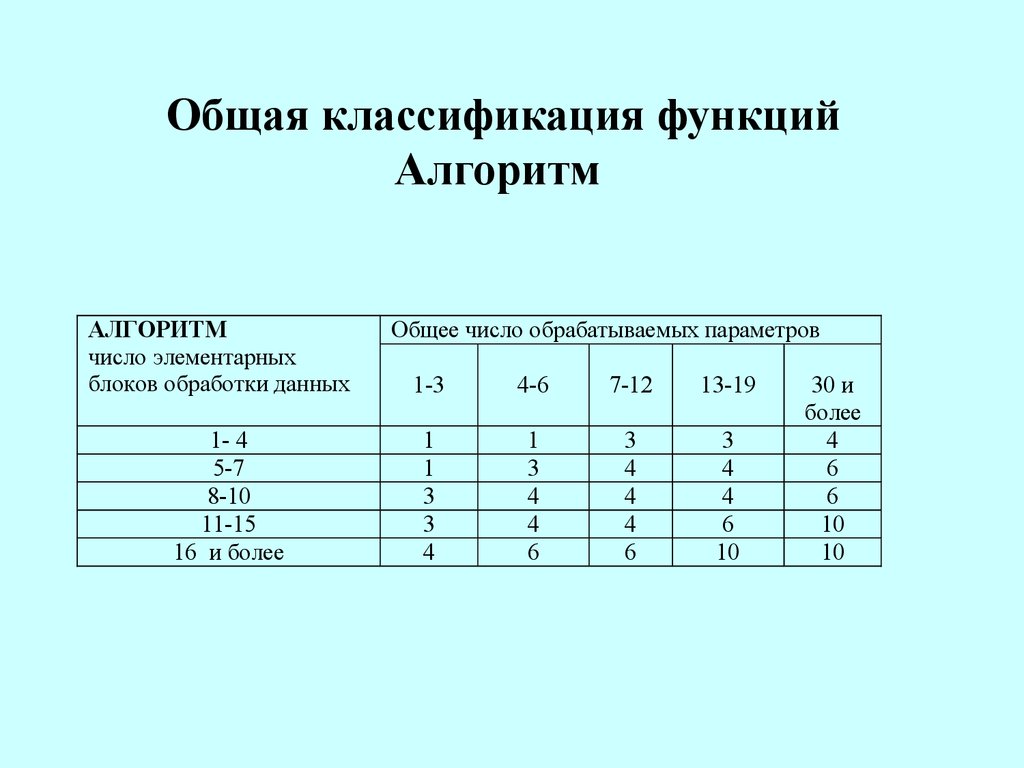 Общая классификация функций
Алгоритм

| АЛГОРИТМ число элементарных блоков обработки данных | Общее число обрабатываемых параметров | | | | |
|---|---|---|---|---|---|
| | 1-3 | 4-6 | 7-12 | 13-19 | 30 и более |
| 1- 4 | 1 | 1 | 3 | 3 | 4 |
| 5-7 | 1 | 3 | 4 | 4 | 6 |
| 8-10 | 3 | 4 | 4 | 4 | 6 |
| 11-15 | 3 | 4 | 4 | 6 | 10 |
| 16 и более | 4 | 6 | 6 | 10 | 10 |